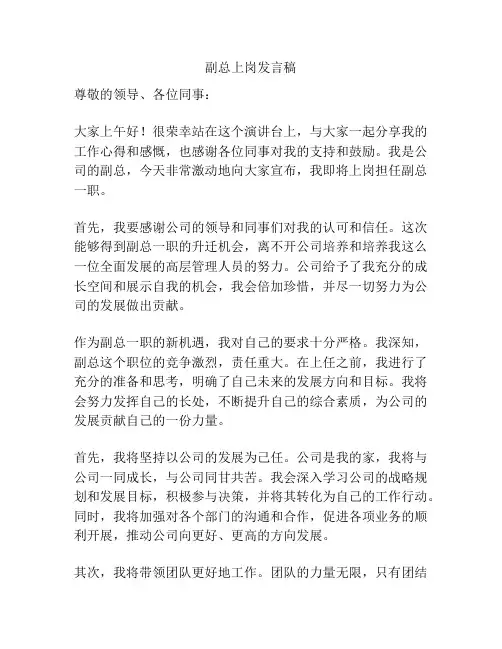 副总上岗发言稿

尊敬的领导、各位同事：

大家上午好！很荣幸站在这个演讲台上，与大家一起分享我的工作心得和感慨，也感谢各位同事对我的支持和鼓励。我是公司的副总，今天非常激动地向大家宣布，我即将上岗担任副总一职。

首先，我要感谢公司的领导和同事们对我的认可和信任。这次能够得到副总一职的升迁机会，离不开公司培养和培养我这么一位全面发展的高层管理人员的努力。公司给予了我充分的成长空间和展示自我的机会，我会倍加珍惜，并尽一切努力为公司的发展做出贡献。

作为副总一职的新机遇，我对自己的要求十分严格。我深知，副总这个职位的竞争激烈，责任重大。在上任之前，我进行了充分的准备和思考，明确了自己未来的发展方向和目标。我将会努力发挥自己的长处，不断提升自己的综合素质，为公司的发展贡献自己的一份力量。

首先，我将坚持以公司的发展为己任。公司是我的家，我将与公司一同成长，与公司同甘共苦。我会深入学习公司的战略规划和发展目标，积极参与决策，并将其转化为自己的工作行动。同时，我将加强对各个部门的沟通和合作，促进各项业务的顺利开展，推动公司向更好、更高的方向发展。

其次，我将带领团队更好地工作。团队的力量无限，只有团结